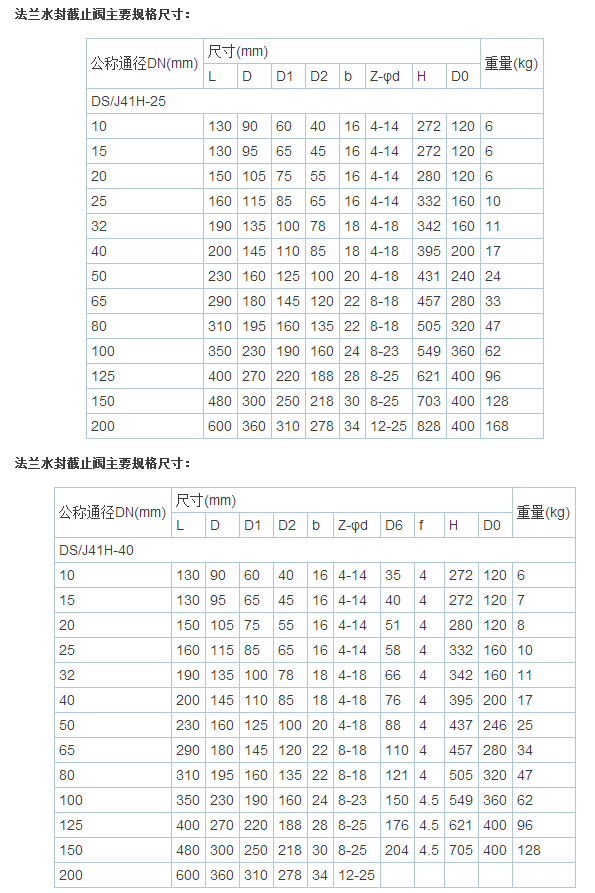 法兰水封截止阀主要规格尺寸：

| 公称通径DN(mm) | 尺寸(mm) | | | | | | | | 重量(kg) |
|---|---|---|---|---|---|---|---|---|---|
| | L | D | D1 | D2 | b | Z-φd | H | D0 | |
| DS/J41H-25 | | | | | | | | | |
| 10 | 130 | 90 | 60 | 40 | 16 | 4-14 | 272 | 120 | 6 |
| 15 | 130 | 95 | 65 | 45 | 16 | 4-14 | 272 | 120 | 6 |
| 20 | 150 | 105 | 75 | 55 | 16 | 4-14 | 280 | 120 | 6 |
| 25 | 160 | 115 | 85 | 65 | 16 | 4-14 | 332 | 160 | 10 |
| 32 | 190 | 135 | 100 | 78 | 18 | 4-18 | 342 | 160 | 11 |
| 40 | 200 | 145 | 110 | 85 | 18 | 4-18 | 395 | 200 | 17 |
| 50 | 230 | 160 | 125 | 100 | 20 | 4-18 | 431 | 240 | 24 |
| 65 | 290 | 180 | 145 | 120 | 22 | 8-18 | 457 | 280 | 33 |
| 80 | 310 | 195 | 160 | 135 | 22 | 8-18 | 505 | 320 | 47 |
| 100 | 350 | 230 | 190 | 160 | 24 | 8-23 | 549 | 360 | 62 |
| 125 | 400 | 270 | 220 | 188 | 28 | 8-25 | 621 | 400 | 96 |
| 150 | 480 | 300 | 250 | 218 | 30 | 8-25 | 703 | 400 | 128 |
| 200 | 600 | 360 | 310 | 278 | 34 | 12-25 | 828 | 400 | 168 |

法兰水封截止阀主要规格尺寸：

| 公称通径DN(mm) | 尺寸(mm) | | | | | | | | | | 重量(kg) |
|---|---|---|---|---|---|---|---|---|---|---|---|
| | L | D | D1 | D2 | b | Z-φd | D6 | f | H | D0 | |
| DS/J41H-40 | | | | | | | | | | | |
| 10 | 130 | 90 | 60 | 40 | 16 | 4-14 | 35 | 4 | 272 | 120 | 6 |
| 15 | 130 | 95 | 65 | 45 | 16 | 4-14 | 40 | 4 | 272 | 120 | 7 |
| 20 | 150 | 105 | 75 | 55 | 16 | 4-14 | 51 | 4 | 280 | 120 | 8 |
| 25 | 160 | 115 | 85 | 65 | 16 | 4-14 | 58 | 4 | 332 | 160 | 10 |
| 32 | 190 | 135 | 100 | 78 | 18 | 4-18 | 66 | 4 | 342 | 160 | 11 |
| 40 | 200 | 145 | 110 | 85 | 18 | 4-18 | 76 | 4 | 395 | 200 | 17 |
| 50 | 230 | 160 | 125 | 100 | 20 | 4-18 | 88 | 4 | 437 | 246 | 25 |
| 65 | 290 | 180 | 145 | 120 | 22 | 8-18 | 110 | 4 | 457 | 280 | 34 |
| 80 | 310 | 195 | 160 | 135 | 22 | 8-18 | 121 | 4 | 505 | 320 | 47 |
| 100 | 350 | 230 | 190 | 160 | 24 | 8-23 | 150 | 4.5 | 549 | 360 | 62 |
| 125 | 400 | 270 | 220 | 188 | 28 | 8-25 | 176 | 4.5 | 621 | 400 | 96 |
| 150 | 480 | 300 | 250 | 218 | 30 | 8-25 | 204 | 4.5 | 705 | 400 | 128 |
| 200 | 600 | 360 | 310 | 278 | 34 | 12-25 | | | | | |